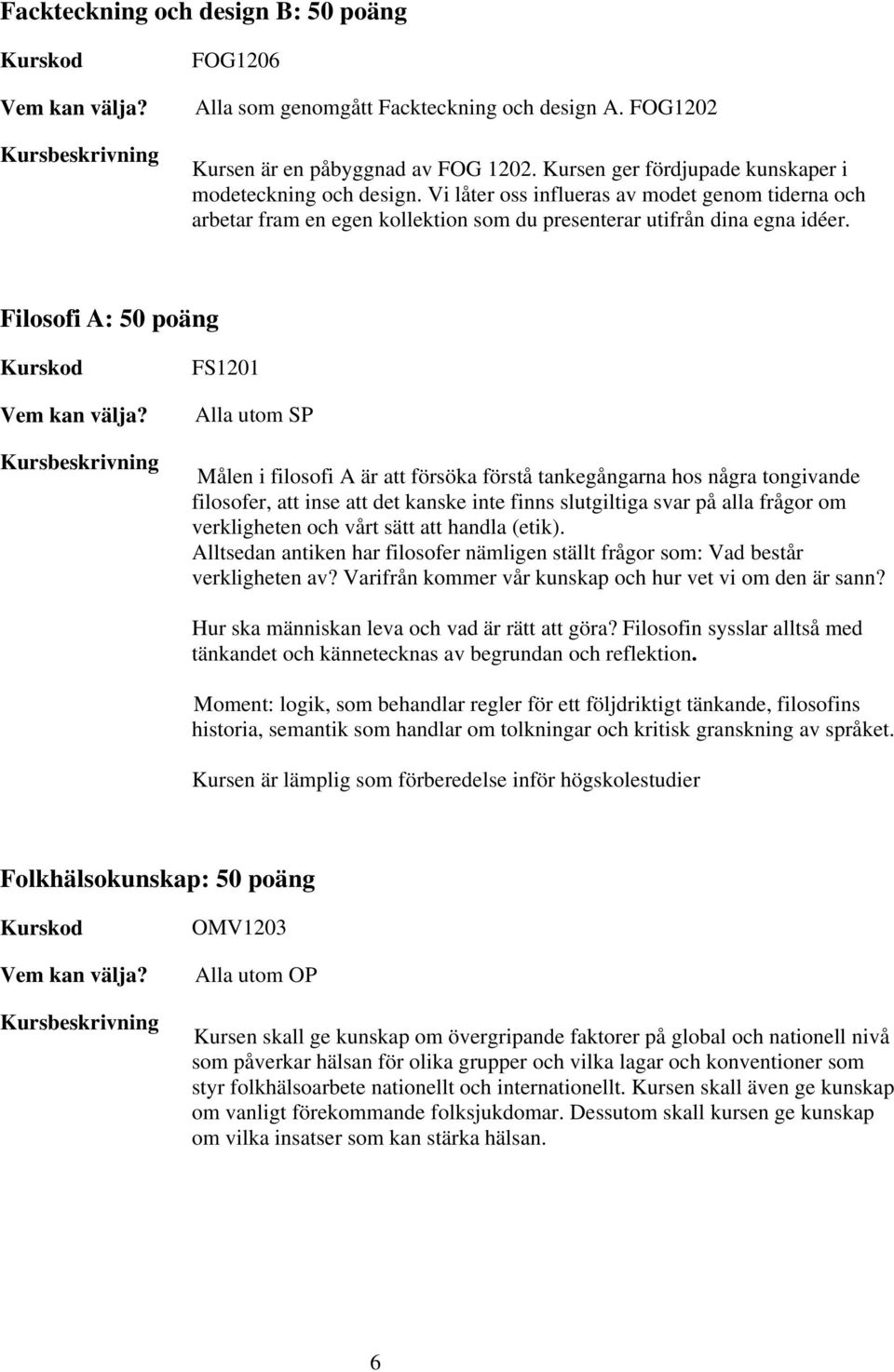 Fackteckning och design B: 50 poäng

Kurskod FOG1206

Vem kan välja? Alla som genomgått Fackteckning och design A. FOG1202

Kursbeskrivning Kursen är en påbyggnad av FOG 1202. Kursen ger fördjupade kunskaper i modeteckning och design. Vi låter oss influeras av modet genom tiderna och arbetar fram en egen kollektion som du presenterar utifrån dina egna idéer.

Filosofi A: 50 poäng

Kurskod FS1201

Vem kan välja? Alla utom SP

Kursbeskrivning

Målen i filosofi A är att försöka förstå tankegångarna hos några tongivande filosofer, att inse att det kanske inte finns slutgiltiga svar på alla frågor om verkligheten och vårt sätt att handla (etik).
Alltsedan antiken har filosofer nämligen ställt frågor som: Vad består verkligheten av? Varifrån kommer vår kunskap och hur vet vi om den är sann?

Hur ska människan leva och vad är rätt att göra? Filosofin sysslar alltså med tänkandet och kännetecknas av begrundan och reflektion.

Moment: logik, som behandlar regler för ett följdriktigt tänkande, filosofins historia, semantik som handlar om tolkningar och kritisk granskning av språket.

Kursen är lämplig som förberedelse inför högskolestudier

Folkhälsokunskap: 50 poäng

Kurskod OMV1203

Vem kan välja? Alla utom OP

Kursbeskrivning

Kursen skall ge kunskap om övergripande faktorer på global och nationell nivå som påverkar hälsan för olika grupper och vilka lagar och konventioner som styr folkhälsoarbete nationellt och internationellt. Kursen skall även ge kunskap om vanligt förekommande folksjukdomar. Dessutom skall kursen ge kunskap om vilka insatser som kan stärka hälsan.

6